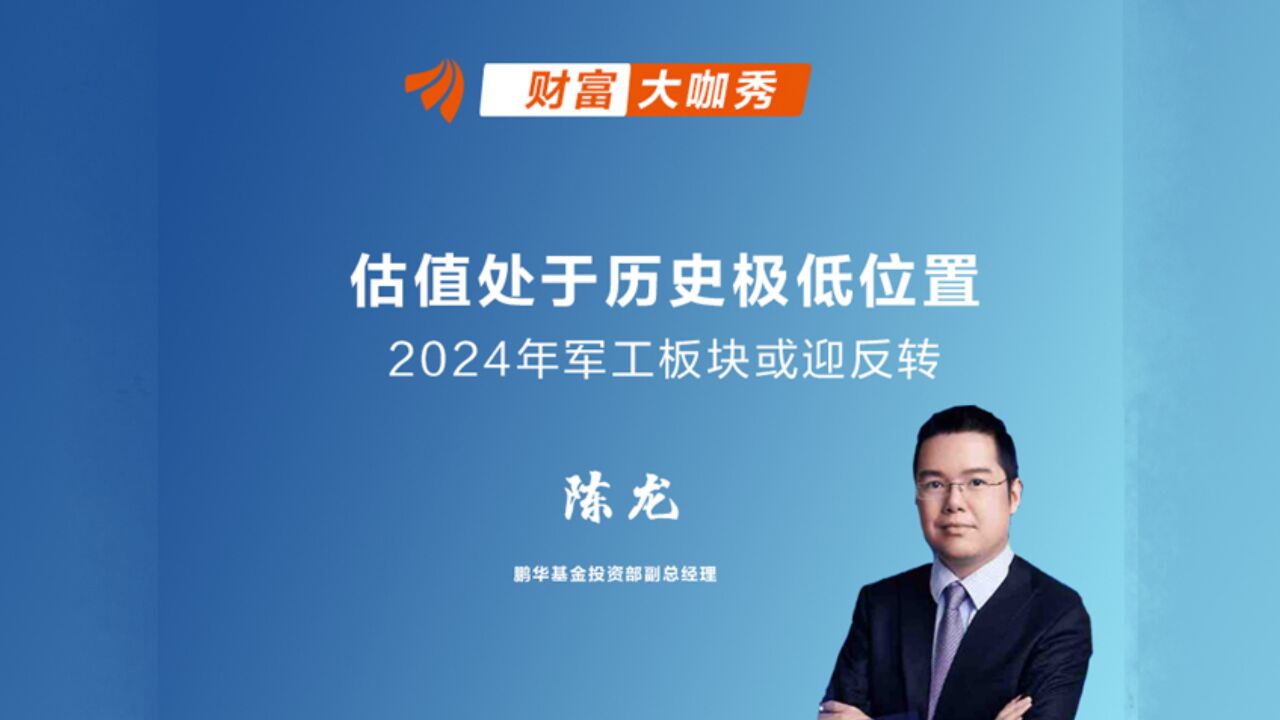 财富 大咖秀

估值处于历史极低位置

2024年军工板块或迎反转

陈龙

鹏华基金投资部副总经理